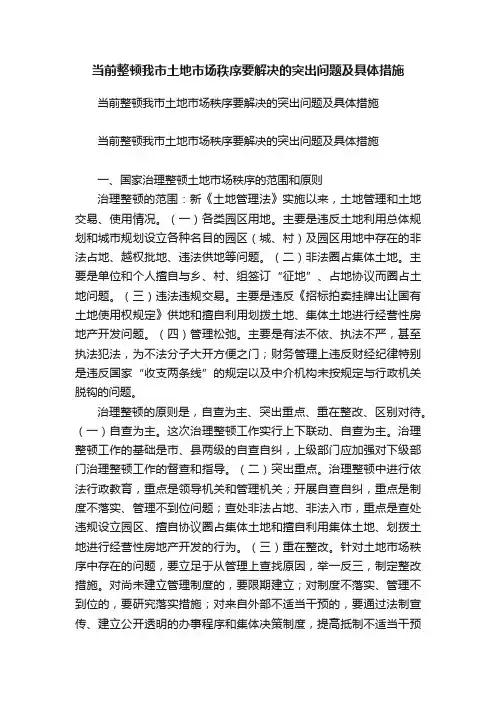 当前整顿我市土地市场秩序要解决的突出问题及具体措施

当前整顿我市土地市场秩序要解决的突出问题及具体措施

当前整顿我市土地市场秩序要解决的突出问题及具体措施

一、国家治理整顿土地市场秩序的范围和原则

治理整顿的范围：新《土地管理法》实施以来，土地管理和土地交易、使用情况。（一）各类园区用地。主要是违反土地利用总体规划和城市规划设立各种名目的园区（城、村）及园区用地中存在的非法占地、越权批地、违法供地等问题。（二）非法圈占集体土地。主要是单位和个人擅自与乡、村、组签订“征地”、占地协议而圈占土地问题。（三）违法违规交易。主要是违反《招标拍卖挂牌出让国有土地使用权规定》供地和擅自利用划拨土地、集体土地进行经营性房地产开发问题。（四）管理松弛。主要是有法不依、执法不严，甚至执法犯法，为不法分子大开方便之门；财务管理上违反财经纪律特别是违反国家“收支两条线”的规定以及中介机构未按规定与行政机关脱钩的问题。

治理整顿的原则是，自查为主、突出重点、重在整改、区别对待。（一）自查为主。这次治理整顿工作实行上下联动、自查为主。治理整顿工作的基础是市、县两级的自查自纠，上级部门应加强对下级部门治理整顿工作的督查和指导。（二）突出重点。治理整顿中进行依法行政教育，重点是领导机关和管理机关；开展自查自纠，重点是制度不落实、管理不到位问题；查处非法占地、非法入市，重点是查处违规设立园区、擅自协议圈占集体土地和擅自利用集体土地、划拨土地进行经营性房地产开发的行为。（三）重在整改。针对土地市场秩序中存在的问题，要立足于从管理上查找原因，举一反三，制定整改措施。对尚未建立管理制度的，要限期建立；对制度不落实、管理不到位的，要研究落实措施；对来自外部不适当干预的，要通过法制宣传、建立公开透明的办事程序和集体决策制度，提高抵制不适当干预